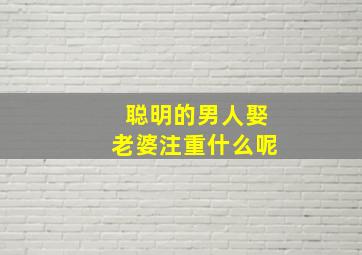 聪明的男人娶
老婆注重什么呢